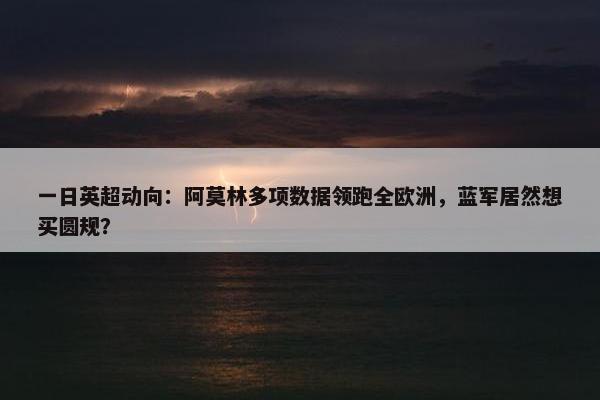 一日英超动向：阿莫林多项数据领跑全欧洲，蓝军居然想买圆规？